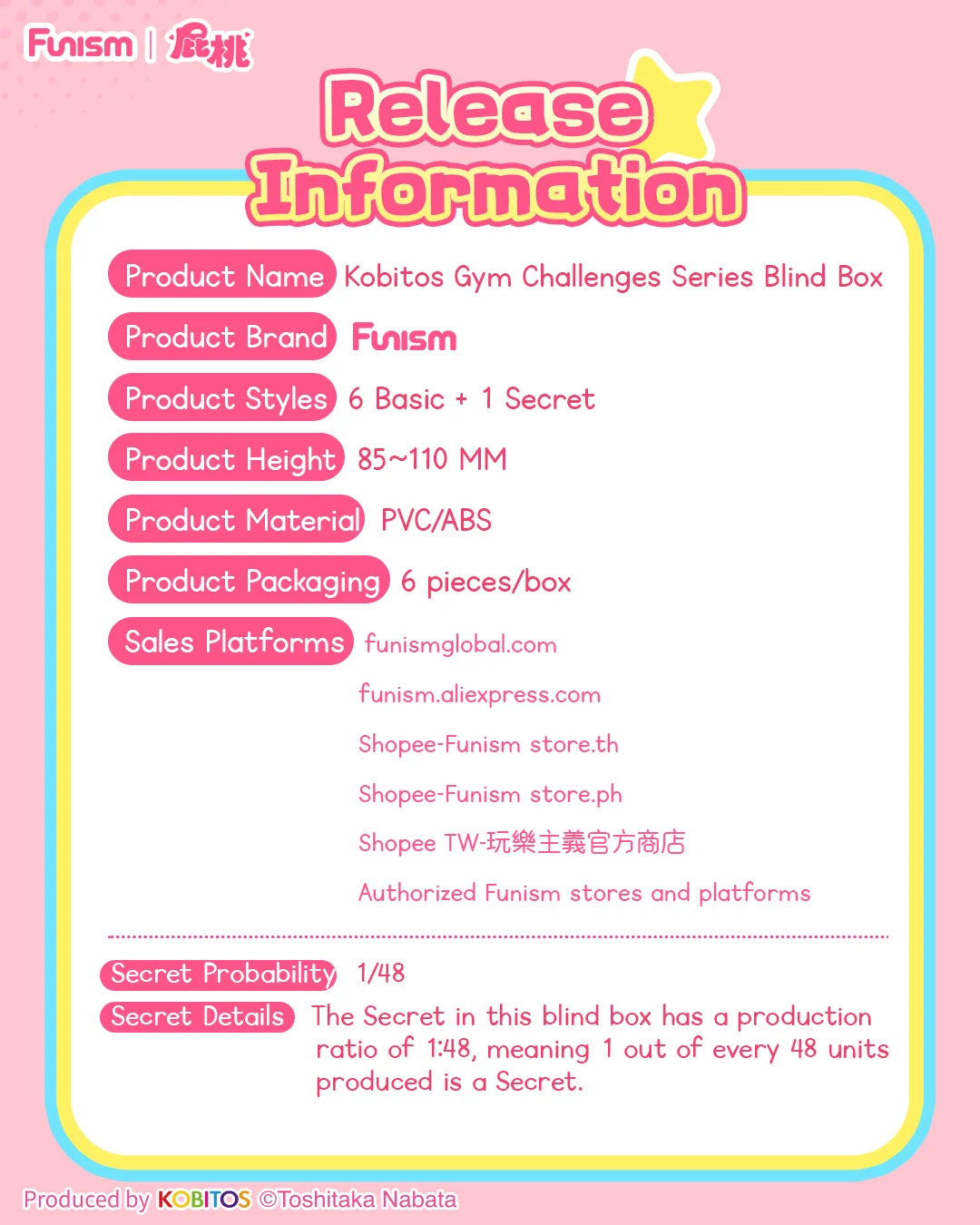 Funism | 屁桃

Release Information

Product Name Kobitos Gym Challenges Series Blind Box

Product Brand Funism

Product Styles 6 Basic + 1 Secret

Product Height 85~110 MM

Product Material PVC/ABS

Product Packaging 6 pieces/box

Sales Platforms funismglobal.com

funism.aliexpress.com

Shopee-Funism store.th

Shopee-Funism store.ph

Shopee TW-玩樂主義官方商店

Authorized Funism stores and platforms

Secret Probability 1/48

Secret Details The Secret in this blind box has a production ratio of 1:48, meaning 1 out of every 48 units produced is a Secret.

Produced by KOBITOS ©Toshitaka Nabata